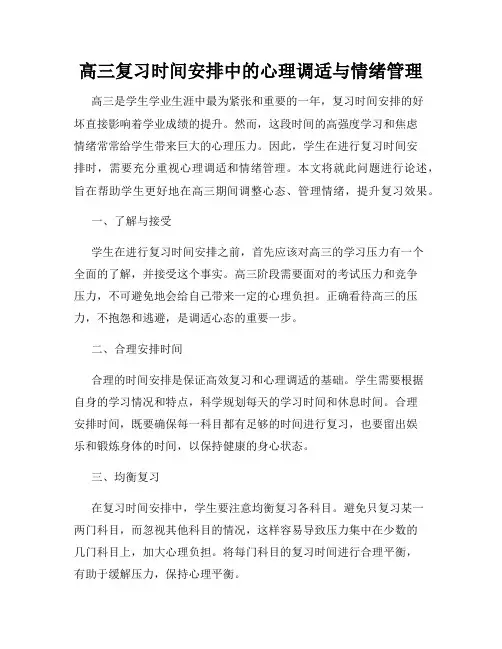 高三复习时间安排中的心理调适与情绪管理

高三是学生学业生涯中最为紧张和重要的一年，复习时间安排的好坏直接影响着学业成绩的提升。然而，这段时间的高强度学习和焦虑情绪常常给学生带来巨大的心理压力。因此，学生在进行复习时间安排时，需要充分重视心理调适和情绪管理。本文将就此问题进行论述，旨在帮助学生更好地在高三期间调整心态、管理情绪，提升复习效果。

一、了解与接受

学生在进行复习时间安排之前，首先应该对高三的学习压力有一个全面的了解，并接受这个事实。高三阶段需要面对的考试压力和竞争压力，不可避免地会给自己带来一定的心理负担。正确看待高三的压力，不抱怨和逃避，是调适心态的重要一步。

二、合理安排时间

合理的时间安排是保证高效复习和心理调适的基础。学生需要根据自身的学习情况和特点，科学规划每天的学习时间和休息时间。合理安排时间，既要确保每一科目都有足够的时间进行复习，也要留出娱乐和锻炼身体的时间，以保持健康的身心状态。

三、均衡复习

在复习时间安排中，学生要注意均衡复习各科目。避免只复习某一两门科目，而忽视其他科目的情况，这样容易导致压力集中在少数的几门科目上，加大心理负担。将每门科目的复习时间进行合理平衡，有助于缓解压力，保持心理平衡。